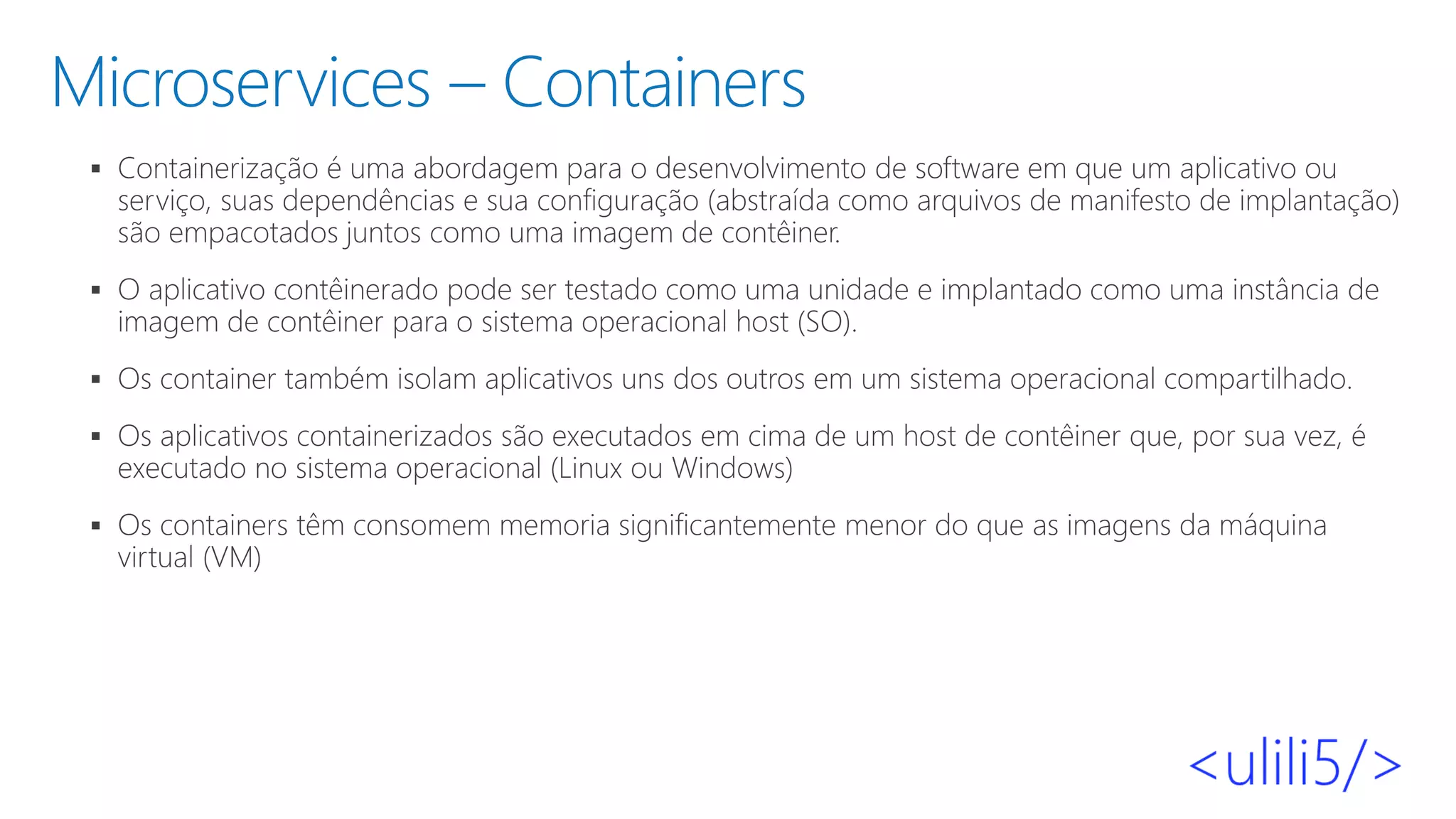 Microservices – Containers

▪ Containerização é uma abordagem para o desenvolvimento de software em que um aplicativo ou serviço, suas dependências e sua configuração (abstraída como arquivos de manifesto de implantação) são empacotados juntos como uma imagem de contêiner.

▪ O aplicativo contêinerado pode ser testado como uma unidade e implantado como uma instância de imagem de contêiner para o sistema operacional host (SO).

▪ Os container também isolam aplicativos uns dos outros em um sistema operacional compartilhado.

▪ Os aplicativos containerizados são executados em cima de um host de contêiner que, por sua vez, é executado no sistema operacional (Linux ou Windows)

▪ Os containers têm consomem memoria significantemente menor do que as imagens da máquina virtual (VM)

<ulili5/>